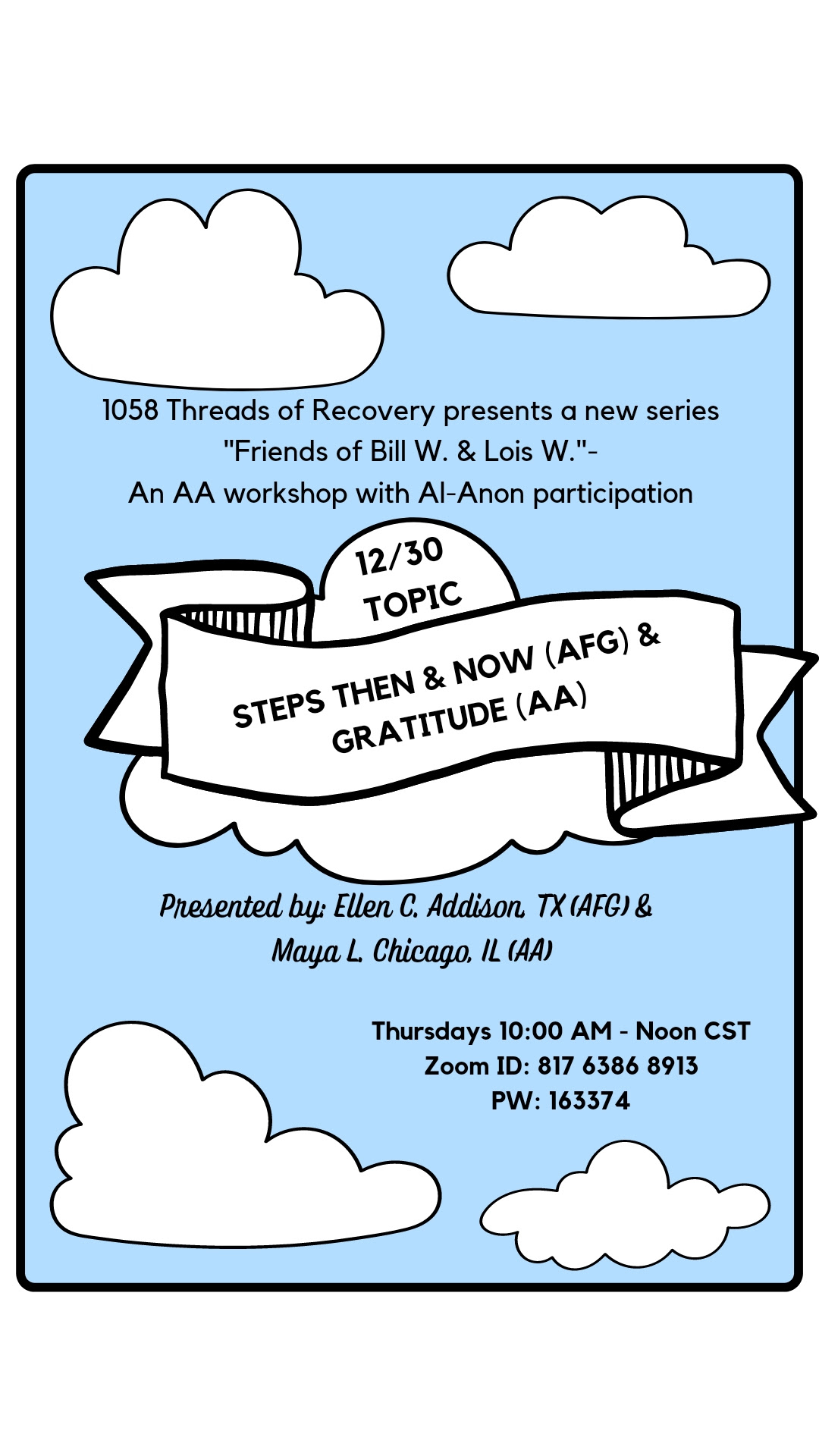 1058 Threads of Recovery presents a new series "Friends of Bill W. & Lois W."-
An AA workshop with Al-Anon participation

12/30
TOPIC

STEPS THEN & NOW (AFG) &
GRATITUDE (AA)

Presented by: Ellen C. Addison, TX (AFG) &
Maya L. Chicago, IL (AA)

Thursdays 10:00 AM - Noon CST
Zoom ID: 817 6386 8913
PW: 163374